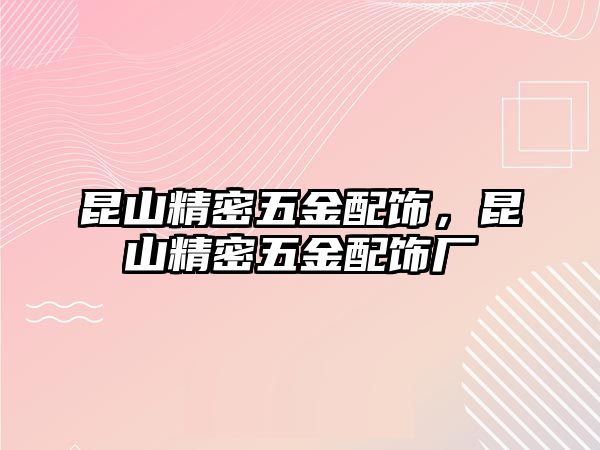 昆山精密五金配饰，昆山精密五金配饰厂